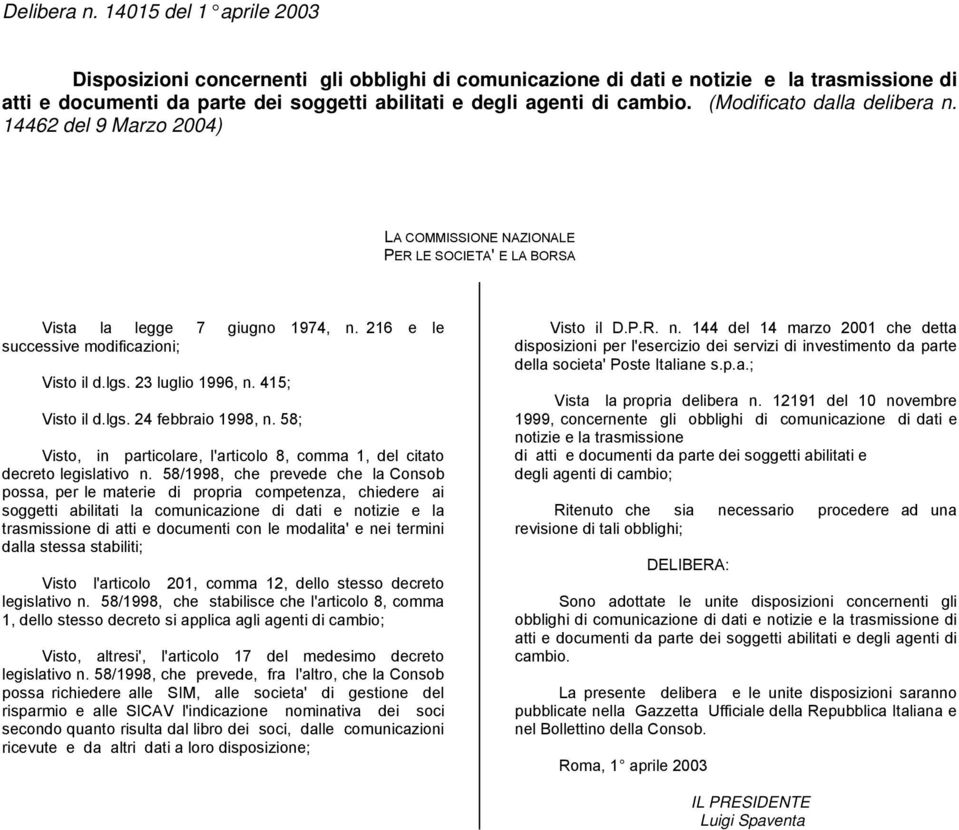 Delibera n. 14015 del 1° aprile 2003

Disposizioni concernenti gli obblighi di comunicazione di dati e notizie e la trasmissione di atti e documenti da parte dei soggetti abilitati e degli agenti di cambio. (Modificato dalla delibera n. 14462 del 9 Marzo 2004)

LA COMMISSIONE NAZIONALE
PER LE SOCIETA' E LA BORSA

Vista la legge 7 giugno 1974, n. 216 e le successive modificazioni;

Visto il d.lgs. 23 luglio 1996, n. 415;

Visto il d.lgs. 24 febbraio 1998, n. 58;

Visto, in particolare, l'articolo 8, comma 1, del citato decreto legislativo n. 58/1998, che prevede che la Consob possa, per le materie di propria competenza, chiedere ai soggetti abilitati la comunicazione di dati e notizie e la trasmissione di atti e documenti con le modalita' e nei termini dalla stessa stabiliti;

Visto l'articolo 201, comma 12, dello stesso decreto legislativo n. 58/1998, che stabilisce che l'articolo 8, comma 1, dello stesso decreto si applica agli agenti di cambio;

Visto, altresi', l'articolo 17 del medesimo decreto legislativo n. 58/1998, che prevede, fra l'altro, che la Consob possa richiedere alle SIM, alle societa' di gestione del risparmio e alle SICAV l'indicazione nominativa dei soci secondo quanto risulta dal libro dei soci, dalle comunicazioni ricevute e da altri dati a loro disposizione;

Visto il D.P.R. n. 144 del 14 marzo 2001 che detta disposizioni per l'esercizio dei servizi di investimento da parte della societa' Poste Italiane s.p.a.;

Vista la propria delibera n. 12191 del 10 novembre 1999, concernente gli obblighi di comunicazione di dati e notizie e la trasmissione di atti e documenti da parte dei soggetti abilitati e degli agenti di cambio;

Ritenuto che sia necessario procedere ad una revisione di tali obblighi;

DELIBERA:

Sono adottate le unite disposizioni concernenti gli obblighi di comunicazione di dati e notizie e la trasmissione di atti e documenti da parte dei soggetti abilitati e degli agenti di cambio.

La presente delibera e le unite disposizioni saranno pubblicate nella Gazzetta Ufficiale della Repubblica Italiana e nel Bollettino della Consob.

Roma, 1° aprile 2003

IL PRESIDENTE
Luigi Spaventa